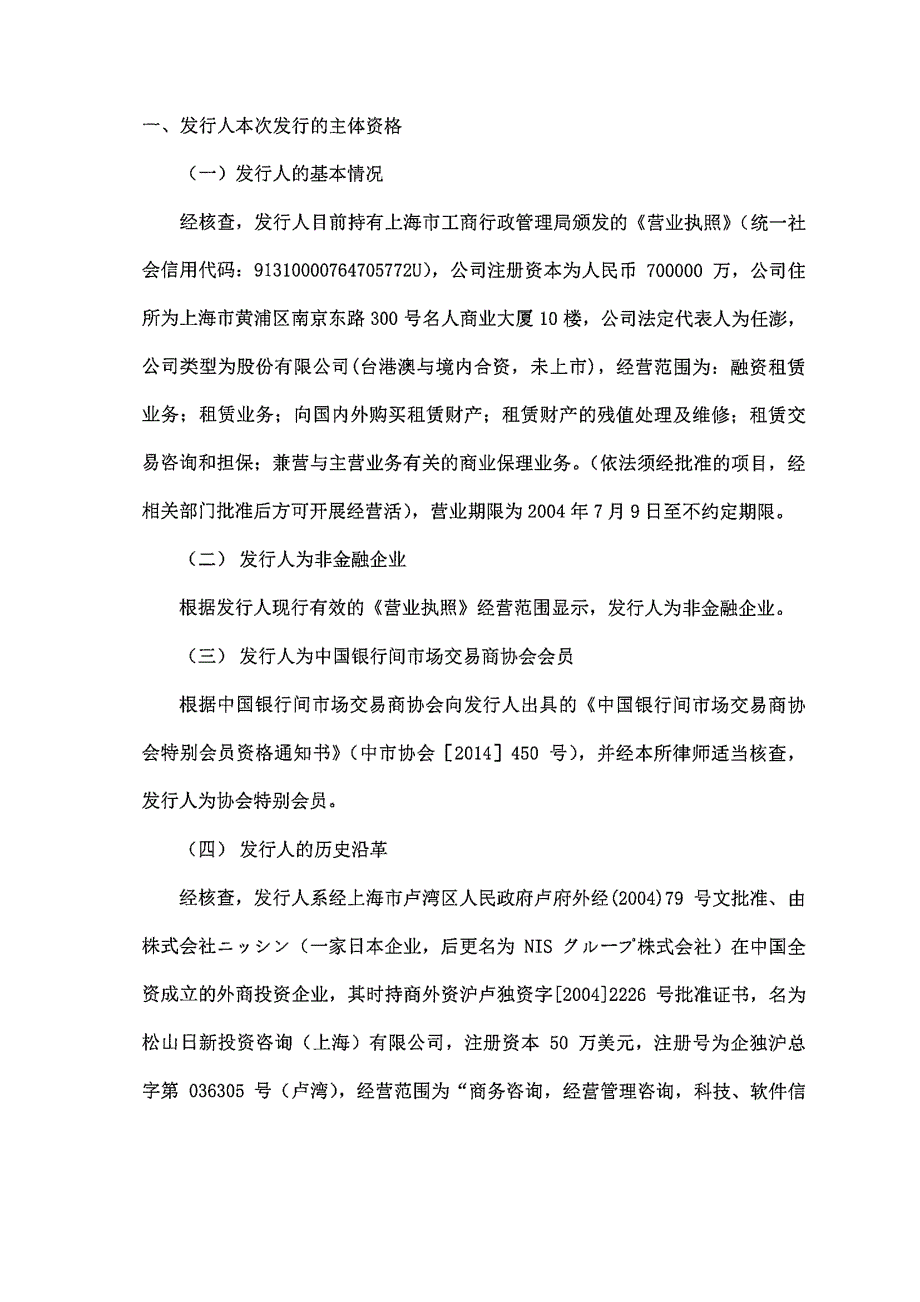 一、发行人本次发行的主体资格

（一）发行人的基本情况

经核查，发行人目前持有上海市工商行政管理局颁发的《营业执照》（统一社会信用代码：91310000764705772U），公司注册资本为人民币 700000 万，公司住所为上海市黄浦区南京东路 300 号名人商业大厦 10 楼，公司法定代表人为任澎，公司类型为股份有限公司(台港澳与境内合资，未上市)，经营范围为：融资租赁业务；租赁业务；向国内外购买租赁财产；租赁财产的残值处理及维修；租赁交易咨询和担保；兼营与主营业务有关的商业保理业务。(依法须经批准的项目，经相关部门批准后方可开展经营活)，营业期限为 2004 年 7 月 9 日至不约定期限。

（二） 发行人为非金融企业

根据发行人现行有效的《营业执照》经营范围显示，发行人为非金融企业。

（三） 发行人为中国银行间市场交易商协会会员

根据中国银行间市场交易商协会向发行人出具的《中国银行间市场交易商协会特别会员资格通知书》（中市协会［2014］450 号），并经本所律师适当核查，发行人为协会特别会员。

（四） 发行人的历史沿革

经核查，发行人系经上海市卢湾区人民政府卢府外经(2004)79 号文批准、由株式会社ニッシン（一家日本企业，后更名为 NIS グループ株式会社）在中国全资成立的外商投资企业，其时持商外资沪卢独资字[2004]2226 号批准证书，名为松山日新投资咨询（上海）有限公司，注册资本 50 万美元，注册号为企独沪总字第 036305 号（卢湾），经营范围为“商务咨询，经营管理咨询，科技、软件信